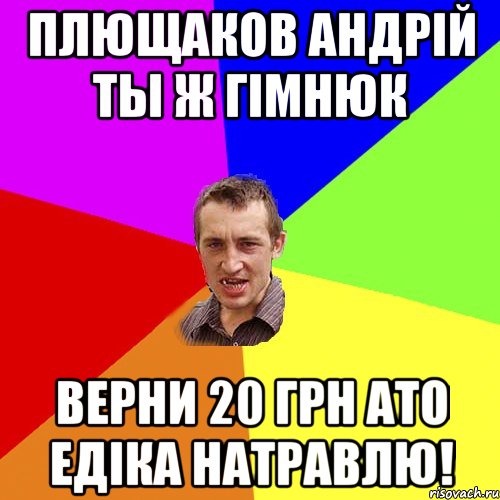 ПЛЮЩАКОВ АНДРІЙ ТЫ Ж ГІМНЮК

ВЕРНИ 20 ГРН АТО ЕДІКА НАТРАВЛЮ!

risovach.ru